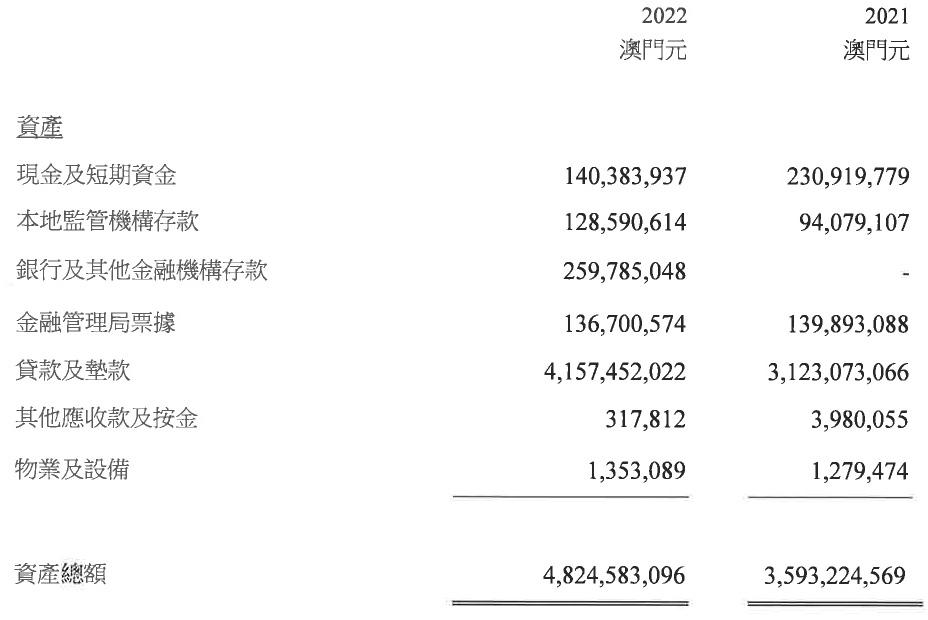 | | 2022 澳門元 | 2021 澳門元 |
|---|---|---|
| 資產 | | |
| 現金及短期資金 | 140,383,937 | 230,919,779 |
| 本地監管機構存款 | 128,590,614 | 94,079,107 |
| 銀行及其他金融機構存款 | 259,785,048 | - |
| 金融管理局票據 | 136,700,574 | 139,893,088 |
| 貸款及墊款 | 4,157,452,022 | 3,123,073,066 |
| 其他應收款及按金 | 317,812 | 3,980,055 |
| 物業及設備 | 1,353,089 | 1,279,474 |
| 資產總額 | 4,824,583,096 | 3,593,224,569 |